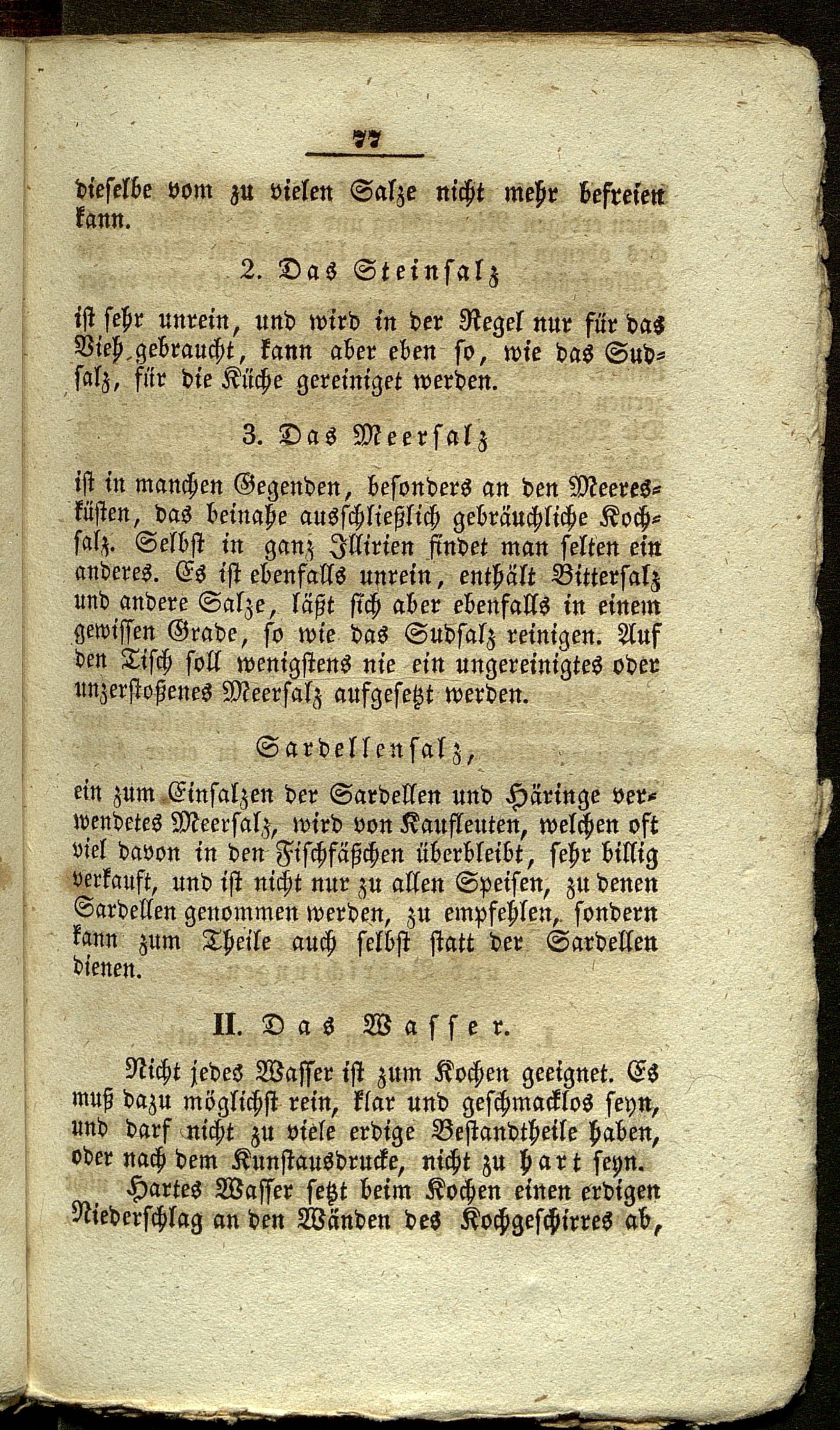 77

dieselbe vom zu vielen Salze nicht mehr befreien kann.

2. Das Steinsalz

ist sehr unrein, und wird in der Regel nur für das Vieh gebraucht, kann aber eben so, wie das Sudsalz, für die Küche gereiniget werden.

3. Das Meersalz

ist in manchen Gegenden, besonders an den Meeresküsten, das beinahe ausschließlich gebräuchliche Kochsalz. Selbst in ganz Illirien findet man selten ein anderes. Es ist ebenfalls unrein, enthält Bittersalz und andere Salze, läßt sich aber ebenfalls in einem gewissen Grade, so wie das Sudsalz reinigen. Auf den Tisch soll wenigstens nie ein ungereinigtes oder unzerstoßenes Meersalz aufgesetzt werden.

Sardellensalz,

ein zum Einsalzen der Sardellen und Häringe verwendetes Meersalz, wird von Kaufleuten, welchen oft viel davon in den Fischfäßchen überbleibt, sehr billig verkauft, und ist nicht nur zu allen Speisen, zu denen Sardellen genommen werden, zu empfehlen, sondern kann zum Theile auch selbst statt der Sardellen dienen.

II. Das Wasser.

Nicht jedes Wasser ist zum Kochen geeignet. Es muß dazu möglichst rein, klar und geschmacklos seyn, und darf nicht zu viele erdige Bestandtheile haben, oder nach dem Kunstausdrucke, nicht zu hart seyn.

Hartes Wasser setzt beim Kochen einen erdigen Niederschlag an den Wänden des Kochgeschirres ab,